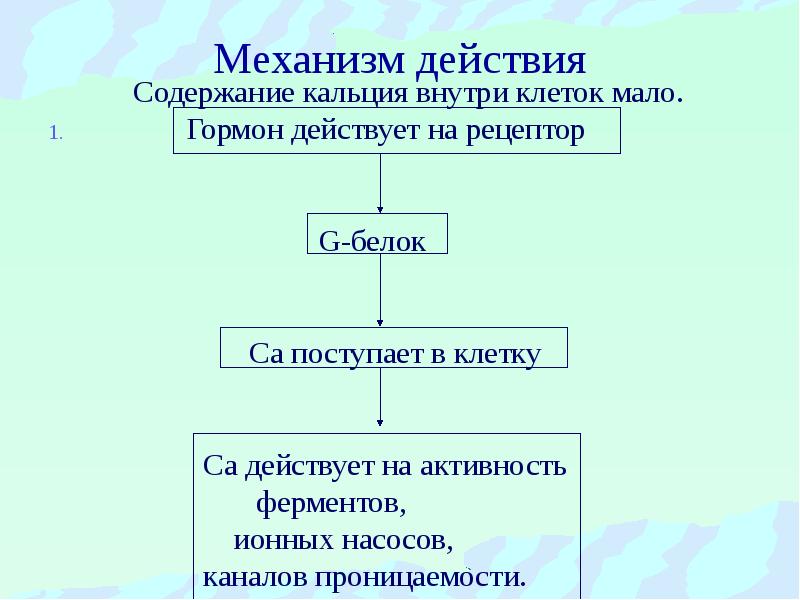 Механизм действия

Содержание кальция внутри клеток мало.

1.

Гормон действует на рецептор

G-белок

Са поступает в клетку

Са действует на активность
ферментов,
ионных насосов,
каналов проницаемости.